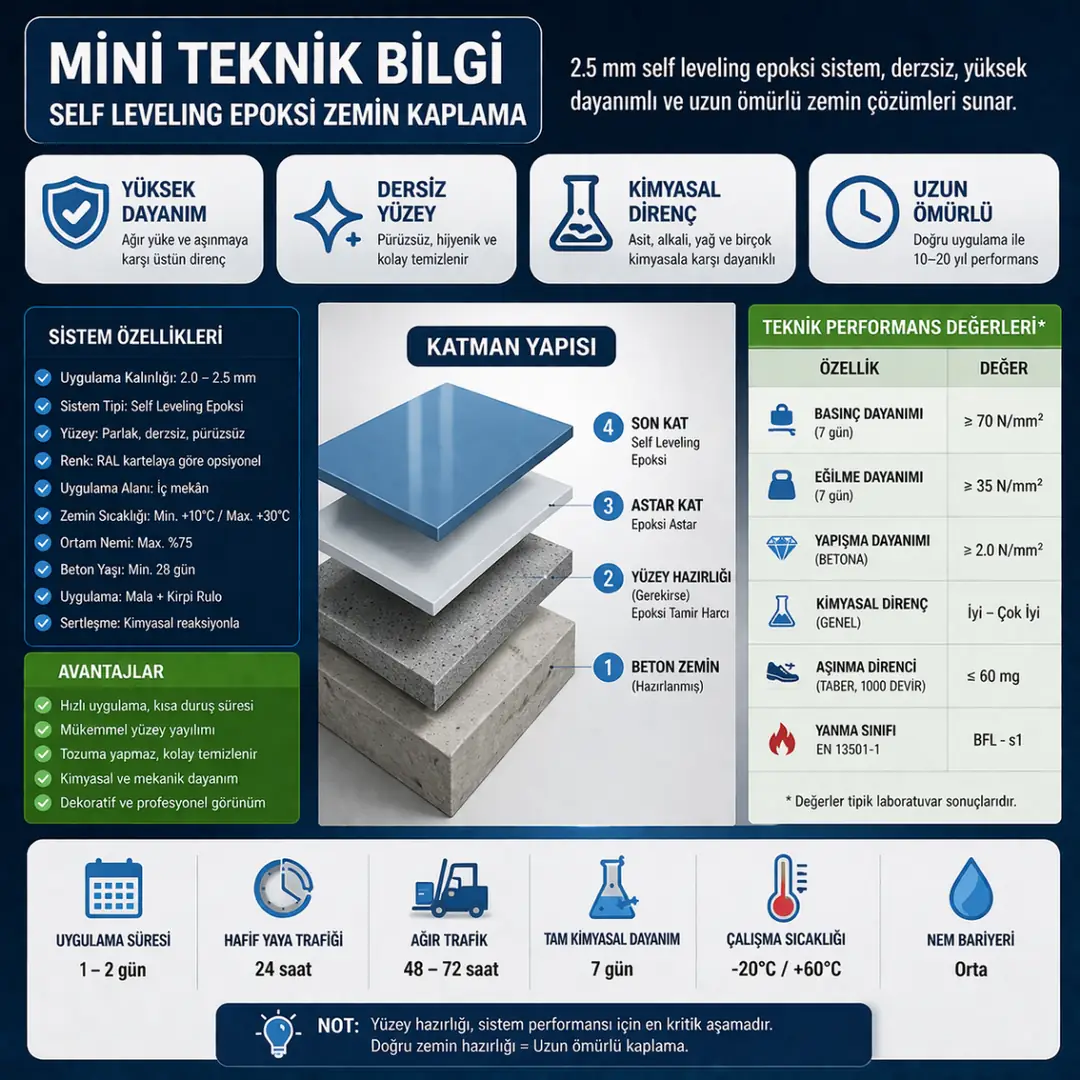 MİNİ TEKNİK BİLGİ
SELF LEVELING EPOKSİ ZEMİN KAPLAMA

2.5 mm self leveling epoksi sistem, derzsiz, yüksek dayanımlı ve uzun ömürlü zemin çözümleri sunar.

YÜKSEK DAYANIM
Ağır yüke ve aşınmaya karşı üstün direnç

DERSİZ YÜZEY
Pürüzsüz, hijyenik ve kolay temizlenir

KİMYASAL DİRENÇ
Asit, alkali, yağ ve birçok kimyasala karşı dayanıklı

UZUN ÖMÜRLÜ
Doğru uygulama ile 10–20 yıl performans

SİSTEM ÖZELLİKLERİ
Uygulama Kalınlığı: 2.0 – 2.5 mm
Sistem Tipi: Self Leveling Epoksi
Yüzey: Parlak, derzsiz, pürüzsüz
Renk: RAL kartelaya göre opsiyonel
Uygulama Alanı: İç mekân
Zemin Sıcaklığı: Min. +10°C / Max. +30°C
Ortam Nemi: Max. %75
Beton Yaşı: Min. 28 gün
Uygulama: Mala + Kirpi Rulo
Sertleşme: Kimyasal reaksiyonla

AVANTAJLAR
Hızlı uygulama, kısa duruş süresi
Mükemmel yüzey yayılımı
Tozuma yapmaz, kolay temizlenir
Kimyasal ve mekanik dayanım
Dekoratif ve profesyonel görünüm

KATMAN YAPISI
4 SON KAT
Self Leveling Epoksi
3 ASTAR KAT
Epoksi Astar
2 YÜZEY HAZIRLIĞI
(Gerekirse)
Epoksi Tamir Harcı
1 BETON ZEMİN
(Hazırlanmış)

TEKNİK PERFORMANS DEĞERLERİ*

| ÖZELLİK | DEĞER |
|---|---|
| BASINÇ DAYANIMI (7 gün) | ≥ 70 N/mm² |
| EĞİLME DAYANIMI (7 gün) | ≥ 35 N/mm² |
| YAPIŞMA DAYANIMI (BETONA) | ≥ 2.0 N/mm² |
| KİMYASAL DİRENÇ (GENEL) | İyi – Çok İyi |
| AŞINMA DİRENCİ (TABER, 1000 DEVİR) | ≤ 60 mg |
| YANMA SINIFI EN 13501-1 | BFL - s1 |

* Değerler tipik laboratuvar sonuçlarıdır.

UYGULAMA SÜRESİ
1 – 2 gün
HAFİF YAYA TRAFİĞİ
24 saat
AĞIR TRAFİK
48 – 72 saat
TAM KİMYASAL DAYANIM
7 gün
ÇALIŞMA SICAKLIĞI
-20°C / +60°C
NEM BARİYERİ
Orta

NOT: Yüzey hazırlığı, sistem performansı için en kritik aşamadır.
Doğru zemin hazırlığı = Uzun ömürlü kaplama.